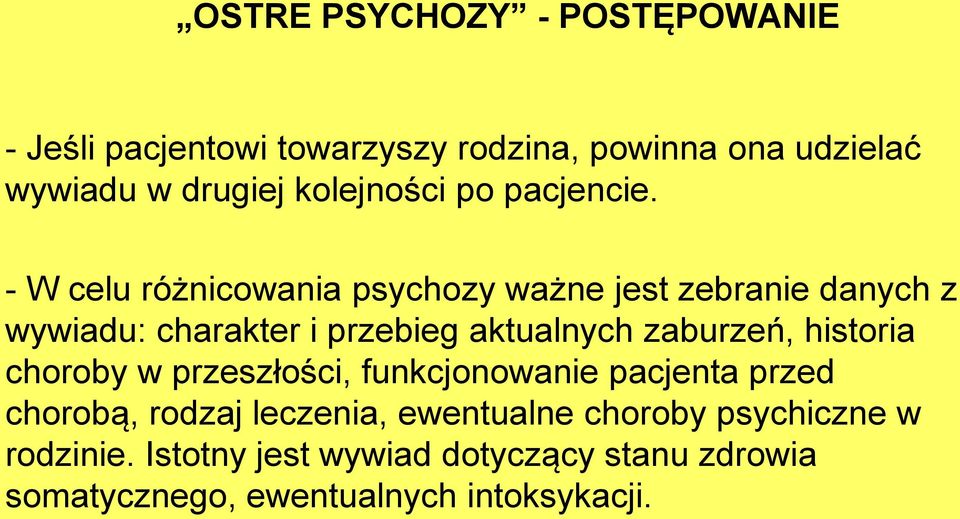 „OSTRE PSYCHOZY” - POSTĘPOWANIE

- Jeśli pacjentowi towarzyszy rodzina, powinna ona udzielać wywiadu w drugiej kolejności po pacjencie.

- W celu różnicowania psychozy ważne jest zebranie danych z wywiadu: charakter i przebieg aktualnych zaburzeń, historia choroby w przeszłości, funkcjonowanie pacjenta przed chorobą, rodzaj leczenia, ewentualne choroby psychiczne w rodzinie. Istotny jest wywiad dotyczący stanu zdrowia somatycznego, ewentualnych intoksykacji.